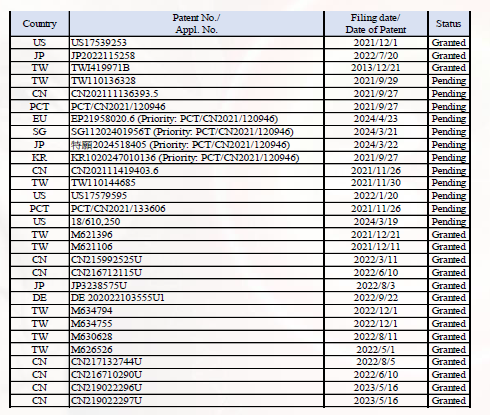 | Country | Patent No./ Appl. No. | Filing date/ Date of Patent | Status |
|---|---|---|---|
| US | US17539253 | 2021/12/1 | Granted |
| JP | JP2022115258 | 2022/7/20 | Granted |
| TW | TWI419971B | 2013/12/21 | Granted |
| TW | TW110136328 | 2021/9/29 | Pending |
| CN | CN202111136393.5 | 2021/9/27 | Pending |
| PCT | PCT/CN2021/120946 | 2021/9/27 | Pending |
| EU | EP21958020.6 (Priority: PCT/CN2021/120946) | 2024/4/23 | Pending |
| SG | SG11202401956T (Priority: PCT/CN2021/120946) | 2024/3/21 | Pending |
| JP | 特願2024518405 (Priority: PCT/CN2021/120946) | 2024/3/22 | Pending |
| KR | KR1020247010136 (Priority: PCT/CN2021/120946) | 2021/9/27 | Pending |
| CN | CN202111419403.6 | 2021/11/26 | Pending |
| TW | TW110144685 | 2021/11/30 | Pending |
| US | US17579595 | 2022/1/20 | Pending |
| PCT | PCT/CN2021/133606 | 2021/11/26 | Pending |
| US | 18/610,250 | 2024/3/19 | Pending |
| TW | M621396 | 2021/12/21 | Granted |
| TW | M621106 | 2021/12/11 | Granted |
| CN | CN215992525U | 2022/3/11 | Granted |
| CN | CN216712115U | 2022/6/10 | Granted |
| JP | JP3238575U | 2022/8/3 | Granted |
| DE | DE 202022103555U1 | 2022/9/22 | Granted |
| TW | M634794 | 2022/12/1 | Granted |
| TW | M634755 | 2022/12/1 | Granted |
| TW | M630628 | 2022/8/11 | Granted |
| TW | M626526 | 2022/5/1 | Granted |
| CN | CN217132744U | 2022/8/5 | Granted |
| CN | CN216710290U | 2022/6/10 | Granted |
| CN | CN219022296U | 2023/5/16 | Granted |
| CN | CN219022297U | 2023/5/16 | Granted |